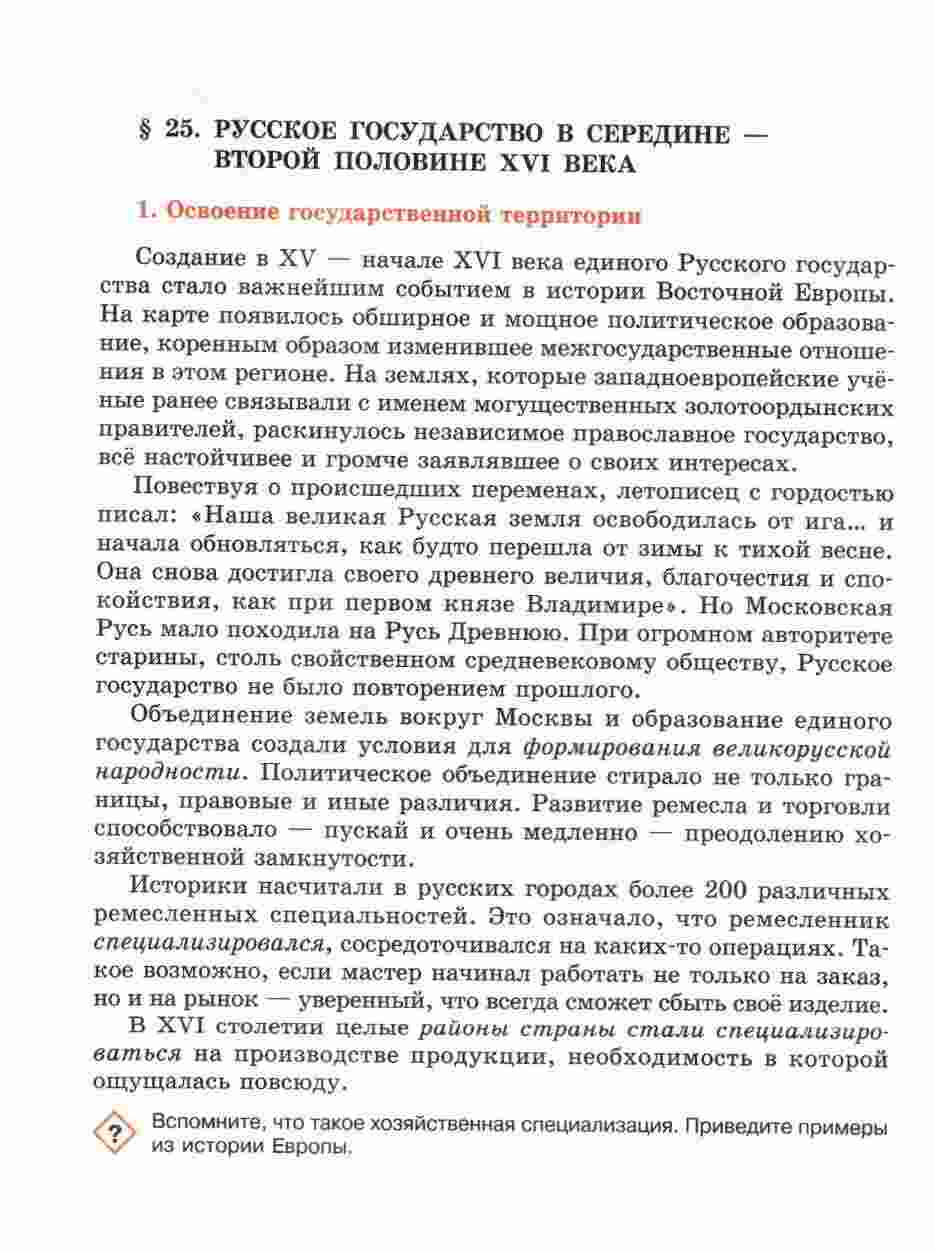 § 25. РУССКОЕ ГОСУДАРСТВО В СЕРЕДИНЕ — ВТОРОЙ ПОЛОВИНЕ XVI ВЕКА

1. Освоение государственной территории

Создание в XV — начале XVI века единого Русского государства стало важнейшим событием в истории Восточной Европы. На карте появилось обширное и мощное политическое образование, коренным образом изменившее межгосударственные отношения в этом регионе. На землях, которые западноевропейские учёные ранее связывали с именем могущественных золотоордынских правителей, раскинулось независимое православное государство, всё настойчивее и громче заявлявшее о своих интересах.

Повествуя о происшедших переменах, летописец с гордостью писал: «Наша великая Русская земля освободилась от ига... и начала обновляться, как будто перешла от зимы к тихой весне. Она снова достигла своего древнего величия, благочестия и спокойствия, как при первом князе Владимире». Но Московская Русь мало походила на Русь Древнюю. При огромном авторитете старины, столь свойственном средневековому обществу, Русское государство не было повторением прошлого.

Объединение земель вокруг Москвы и образование единого государства создали условия для формирования великорусской народности. Политическое объединение стирало не только границы, правовые и иные различия. Развитие ремесла и торговли способствовало — пускай и очень медленно — преодолению хозяйственной замкнутости.

Историки насчитали в русских городах более 200 различных ремесленных специальностей. Это означало, что ремесленник специализировался, сосредоточивался на каких-то операциях. Такое возможно, если мастер начинал работать не только на заказ, но и на рынок — уверенный, что всегда сможет сбыть своё изделие.

В XVI столетии целые районы страны стали специализироваться на производстве продукции, необходимость в которой ощущалась повсюду.

?

Вспомните, что такое хозяйственная специализация. Приведите примеры из истории Европы.